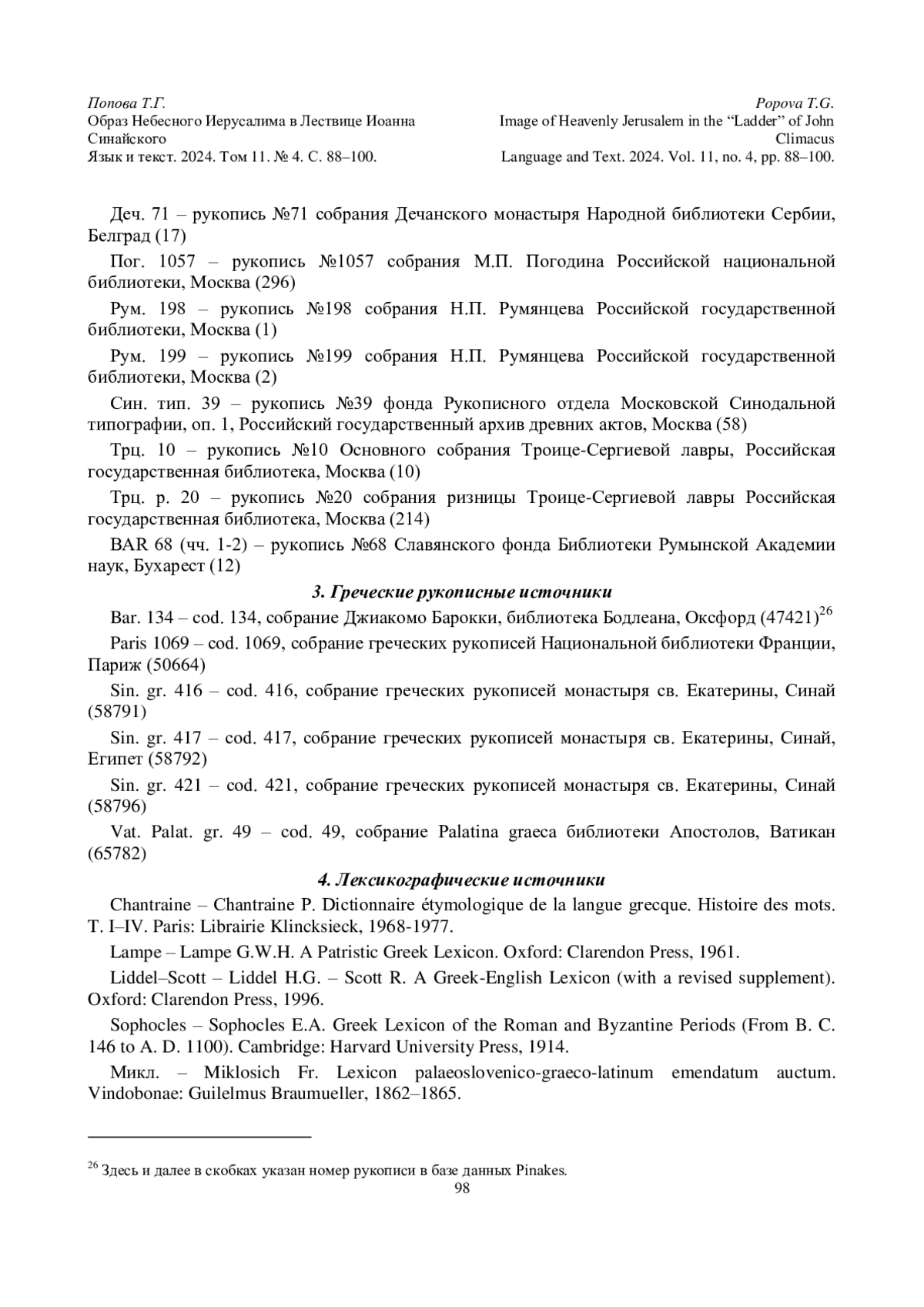 Попова Т.Г.
Образ Небесного Иерусалима в Лествице Иоанна Синайского
Язык и текст. 2024. Том 11. № 4. С. 88–100.

Popova T.G.
Image of Heavenly Jerusalem in the “Ladder” of John Climacus
Language and Text. 2024. Vol. 11, no. 4, pp. 88–100.

Деч. 71 – рукопись №71 собрания Дечанского монастыря Народной библиотеки Сербии, Белград (17)

Пог. 1057 – рукопись №1057 собрания М.П. Погодина Российской национальной библиотеки, Москва (296)

Рум. 198 – рукопись №198 собрания Н.П. Румянцева Российской государственной библиотеки, Москва (1)

Рум. 199 – рукопись №199 собрания Н.П. Румянцева Российской государственной библиотеки, Москва (2)

Син. тип. 39 – рукопись №39 фонда Рукописного отдела Московской Синодальной типографии, оп. 1, Российский государственный архив древних актов, Москва (58)

Трц. 10 – рукопись №10 Основного собрания Троице-Сергиевой лавры, Российская государственная библиотека, Москва (10)

Трц. р. 20 – рукопись №20 собрания ризницы Троице-Сергиевой лавры Российская государственная библиотека, Москва (214)

BAR 68 (чч. 1-2) – рукопись №68 Славянского фонда Библиотеки Румынской Академии наук, Бухарест (12)

3. Греческие рукописные источники

Bar. 134 – cod. 134, собрание Джиакомо Барокки, библиотека Бодлеана, Оксфорд (47421)$^{26}$

Paris 1069 – cod. 1069, собрание греческих рукописей Национальной библиотеки Франции, Париж (50664)

Sin. gr. 416 – cod. 416, собрание греческих рукописей монастыря св. Екатерины, Синай (58791)

Sin. gr. 417 – cod. 417, собрание греческих рукописей монастыря св. Екатерины, Синай, Египет (58792)

Sin. gr. 421 – cod. 421, собрание греческих рукописей монастыря св. Екатерины, Синай (58796)

Vat. Palat. gr. 49 – cod. 49, собрание Palatina graeca библиотеки Апостолов, Ватикан (65782)

4. Лексикографические источники

Chantraine – Chantraine P. Dictionnaire étymologique de la langue grecque. Histoire des mots. T. I–IV. Paris: Librairie Klincksieck, 1968-1977.

Lampe – Lampe G.W.H. A Patristic Greek Lexicon. Oxford: Clarendon Press, 1961.

Liddel–Scott – Liddel H.G. – Scott R. A Greek-English Lexicon (with a revised supplement). Oxford: Clarendon Press, 1996.

Sophocles – Sophocles E.A. Greek Lexicon of the Roman and Byzantine Periods (From B. C. 146 to A. D. 1100). Cambridge: Harvard University Press, 1914.

Микл. – Miklosich Fr. Lexicon palaeoslovenico-graeco-latinum emendatum auctum. Vindobonae: Guilelmus Braumueller, 1862–1865.

$^{26}$ Здесь и далее в скобках указан номер рукописи в базе данных Pinakes.

98